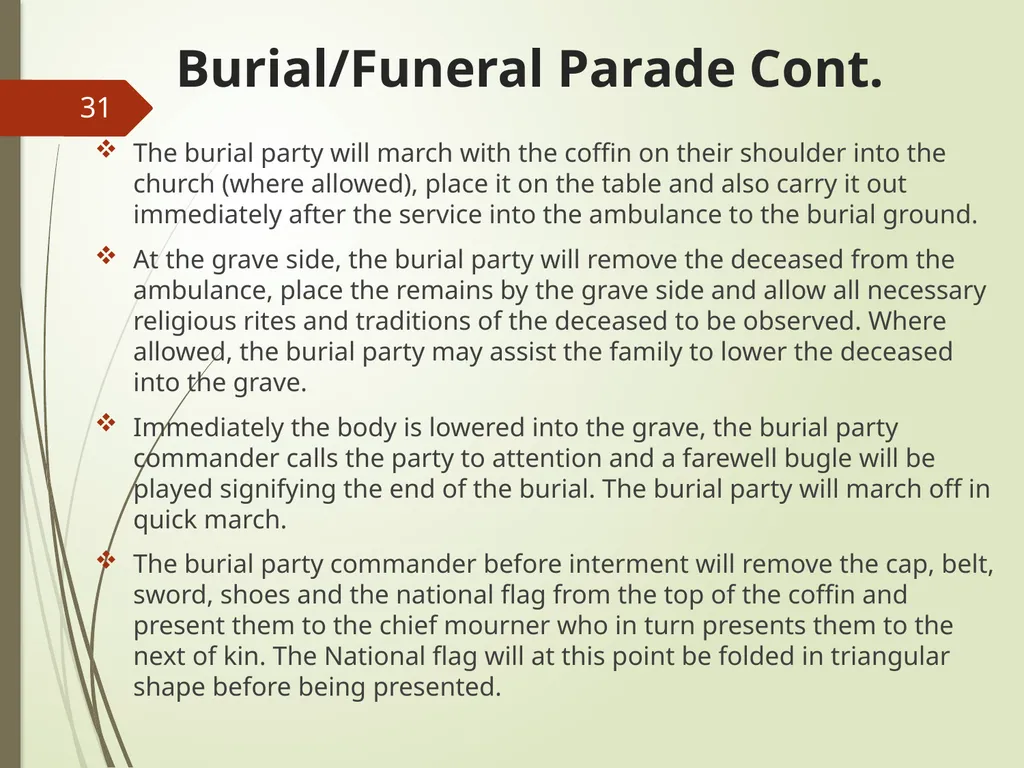 Burial/Funeral Parade Cont.

31

❖ The burial party will march with the coffin on their shoulder into the church (where allowed), place it on the table and also carry it out immediately after the service into the ambulance to the burial ground.

❖ At the grave side, the burial party will remove the deceased from the ambulance, place the remains by the grave side and allow all necessary religious rites and traditions of the deceased to be observed. Where allowed, the burial party may assist the family to lower the deceased into the grave.

❖ Immediately the body is lowered into the grave, the burial party commander calls the party to attention and a farewell bugle will be played signifying the end of the burial. The burial party will march off in quick march.

❖ The burial party commander before interment will remove the cap, belt, sword, shoes and the national flag from the top of the coffin and present them to the chief mourner who in turn presents them to the next of kin. The National flag will at this point be folded in triangular shape before being presented.